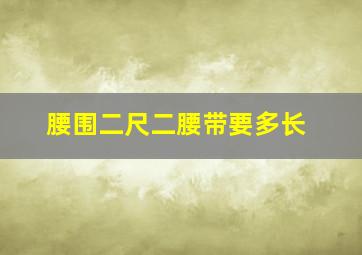 腰围二尺二腰带要多长